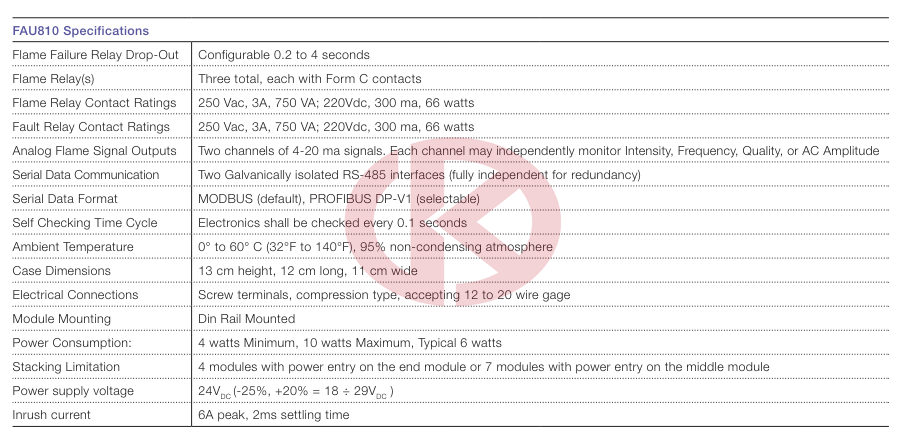 FAU810 Specifications

| | |
|---|---|
| Flame Failure Relay Drop-Out | Configurable 0.2 to 4 seconds |
| Flame Relay(s) | Three total, each with Form C contacts |
| Flame Relay Contact Ratings | 250 Vac, 3A, 750 VA; 220Vdc, 300 ma, 66 watts |
| Fault Relay Contact Ratings | 250 Vac, 3A, 750 VA; 220Vdc, 300 ma, 66 watts |
| Analog Flame Signal Outputs | Two channels of 4-20 ma signals. Each channel may independently monitor Intensity, Frequency, Quality, or AC Amplitude |
| Serial Data Communication | Two Galvanically isolated RS-485 interfaces (fully independent for redundancy) |
| Serial Data Format | MODBUS (default), PROFIBUS DP-V1 (selectable) |
| Self Checking Time Cycle | Electronics shall be checked every 0.1 seconds |
| Ambient Temperature | 0° to 60° C (32°F to 140°F), 95% non-condensing atmosphere |
| Case Dimensions | 13 cm height, 12 cm long, 11 cm wide |
| Electrical Connections | Screw terminals, compression type, accepting 12 to 20 wire gage |
| Module Mounting | Din Rail Mounted |
| Power Consumption: | 4 watts Minimum, 10 watts Maximum, Typical 6 watts |
| Stacking Limitation | 4 modules with power entry on the end module or 7 modules with power entry on the middle module |
| Power supply voltage | $24V_{DC}$ (-25%, +20% = 18 ÷ $29V_{DC}$ ) |
| Inrush current | 6A peak, 2ms settling time |